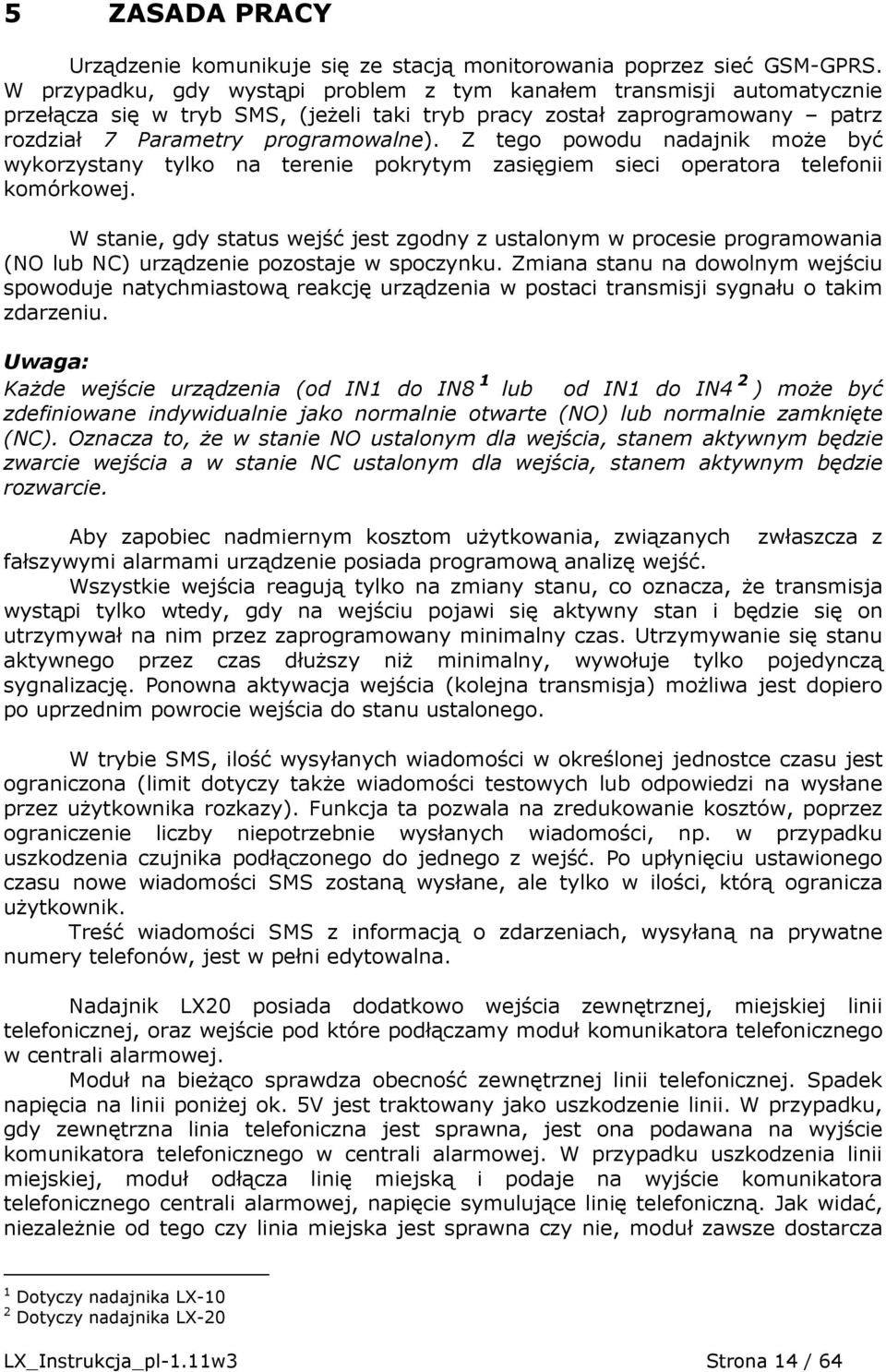 5 ZASADA PRACY

Urządzenie komunikuje się ze stacją monitorowania poprzez sieć GSM-GPRS. W przypadku, gdy wystąpi problem z tym kanałem transmisji automatycznie przełącza się w tryb SMS, (jeżeli taki tryb pracy został zaprogramowany – patrz rozdział 7 Parametry programowalne). Z tego powodu nadajnik może być wykorzystany tylko na terenie pokrytym zasięgiem sieci operatora telefonii komórkowej.

W stanie, gdy status wejść jest zgodny z ustalonym w procesie programowania (NO lub NC) urządzenie pozostaje w spoczynku. Zmiana stanu na dowolnym wejściu spowoduje natychmiastową reakcję urządzenia w postaci transmisji sygnału o takim zdarzeniu.

Uwaga:
Każde wejście urządzenia (od IN1 do IN8 $^1$ lub od IN1 do IN4 $^2$ ) może być zdefiniowane indywidualnie jako normalnie otwarte (NO) lub normalnie zamknięte (NC). Oznacza to, że w stanie NO ustalonym dla wejścia, stanem aktywnym będzie zwarcie wejścia a w stanie NC ustalonym dla wejścia, stanem aktywnym będzie rozwarcie.

Aby zapobiec nadmiernym kosztom użytkowania, związanych zwłaszcza z fałszywymi alarmami urządzenie posiada programową analizę wejść.
Wszystkie wejścia reagują tylko na zmiany stanu, co oznacza, że transmisja wystąpi tylko wtedy, gdy na wejściu pojawi się aktywny stan i będzie się on utrzymywał na nim przez zaprogramowany minimalny czas. Utrzymywanie się stanu aktywnego przez czas dłuższy niż minimalny, wywołuje tylko pojedynczą sygnalizację. Ponowna aktywacja wejścia (kolejna transmisja) możliwa jest dopiero po uprzednim powrocie wejścia do stanu ustalonego.

W trybie SMS, ilość wysyłanych wiadomości w określonej jednostce czasu jest ograniczona (limit dotyczy także wiadomości testowych lub odpowiedzi na wysłane przez użytkownika rozkazy). Funkcja ta pozwala na zredukowanie kosztów, poprzez ograniczenie liczby niepotrzebnie wysłanych wiadomości, np. w przypadku uszkodzenia czujnika podłączonego do jednego z wejść. Po upłynięciu ustawionego czasu nowe wiadomości SMS zostaną wysłane, ale tylko w ilości, którą ogranicza użytkownik.
Treść wiadomości SMS z informacją o zdarzeniach, wysyłaną na prywatne numery telefonów, jest w pełni edytowalna.

Nadajnik LX20 posiada dodatkowo wejścia zewnętrznej, miejskiej linii telefonicznej, oraz wejście pod które podłączamy moduł komunikatora telefonicznego w centrali alarmowej.
Moduł na bieżąco sprawdza obecność zewnętrznej linii telefonicznej. Spadek napięcia na linii poniżej ok. 5V jest traktowany jako uszkodzenie linii. W przypadku, gdy zewnętrzna linia telefoniczna jest sprawna, jest ona podawana na wyjście komunikatora telefonicznego w centrali alarmowej. W przypadku uszkodzenia linii miejskiej, moduł odłącza linię miejską i podaje na wyjście komunikatora telefonicznego centrali alarmowej, napięcie symulujące linię telefoniczną. Jak widać, niezależnie od tego czy linia miejska jest sprawna czy nie, moduł zawsze dostarcza

$^1$ Dotyczy nadajnika LX-10
$^2$ Dotyczy nadajnika LX-20

LX_Instrukcja_pl-1.11w3 Strona 14 / 64